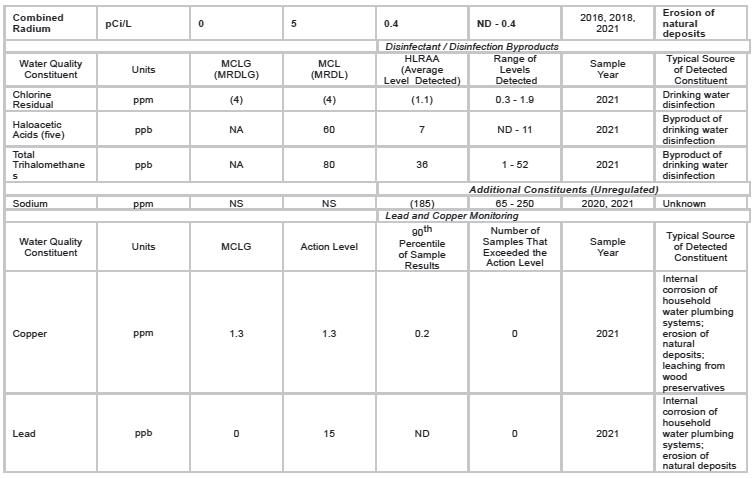 | Combined Radium | pCi/L | 0 | 5 | 0.4 | ND - 0.4 | 2016, 2018, 2021 | Erosion of natural deposits |
|---|---|---|---|---|---|---|---|
| | | | | Disinfectant / Disinfection Byproducts | | | |
| Water Quality Constituent | Units | MCLG (MRDLG) | MCL (MRDL) | HLRAA (Average Level Detected) | Range of Levels Detected | Sample Year | Typical Source of Detected Constituent |
| Chlorine Residual | ppm | (4) | (4) | (1.1) | 0.3 - 1.9 | 2021 | Drinking water disinfection |
| Haloacetic Acids (five) | ppb | NA | 60 | 7 | ND - 11 | 2021 | Byproduct of drinking water disinfection |
| Total Trihalomethanes | ppb | NA | 80 | 36 | 1 - 52 | 2021 | Byproduct of drinking water disinfection |
| | | | | Additional Constituents (Unregulated) | | | |
| Sodium | ppm | NS | NS | (185) | 65 - 250 | 2020, 2021 | Unknown |
| | | | | Lead and Copper Monitoring | | | |
| Water Quality Constituent | Units | MCLG | Action Level | $90^{th}$ Percentile of Sample Results | Number of Samples That Exceeded the Action Level | Sample Year | Typical Source of Detected Constituent |
| Copper | ppm | 1.3 | 1.3 | 0.2 | 0 | 2021 | Internal corrosion of household water plumbing systems; erosion of natural deposits; leaching from wood preservatives |
| Lead | ppb | 0 | 15 | ND | 0 | 2021 | Internal corrosion of household water plumbing systems; erosion of natural deposits |